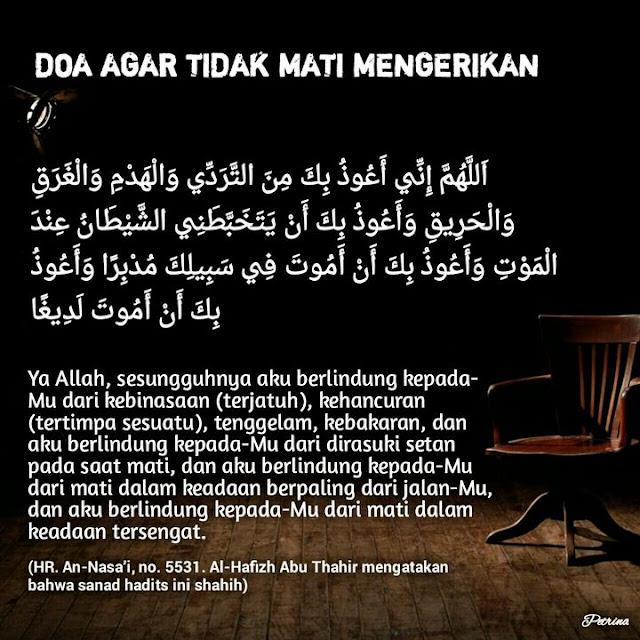 DOA AGAR TIDAK MATI MENGERIKAN

اَللَّهُمَّ إِنِّي أَعُوذُ بِكَ مِنَ التَّرَدِّي وَالْهَدْمِ وَالْغَرَقِ وَالْحَرِيقِ وَأَعُوذُ بِكَ أَنْ يَتَخَبَّطَنِي الشَّيْطَانُ عِنْدَ الْمَوْتِ وَأَعُوذُ بِكَ أَنْ أَمُوتَ فِي سَبِيلِكَ مُدْبِرًا وَأَعُوذُ بِكَ أَنْ أَمُوتَ لَدِيغًا

Ya Allah, sesungguhnya aku berlindung kepada-Mu dari kebinasaan (terjatuh), kehancuran (tertimpa sesuatu), tenggelam, kebakaran, dan aku berlindung kepada-Mu dari dirasuki setan pada saat mati, dan aku berlindung kepada-Mu dari mati dalam keadaan berpaling dari jalan-Mu, dan aku berlindung kepada-Mu dari mati dalam keadaan tersengat.

(HR. An-Nasa'i, no. 5531. Al-Hafizh Abu Thahir mengatakan bahwa sanad hadits ini shahih)

Petrina